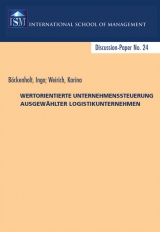 ISM INTERNATIONAL SCHOOL OF MANAGEMENT

Discussion-Paper No. 24

Böckenholt, Ingo; Weirich, Karina

WERTORIENTIERTE UNTERNEHMENSSTEUERUNG AUSGEWÄHLTER LOGISTIKUNTERNEHMEN